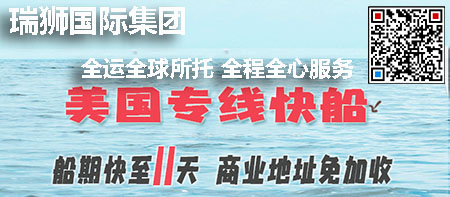 瑞狮国际集团

全运全球所托 全程全心服务

美国专线快船

船期快至11天 商业地址免加收